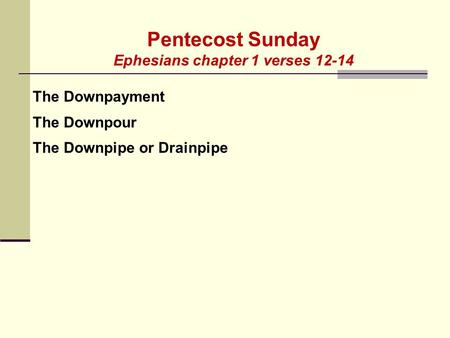 Pentecost Sunday
Ephesians chapter 1 verses 12-14

The Downpayment

The Downpour

The Downpipe or Drainpipe